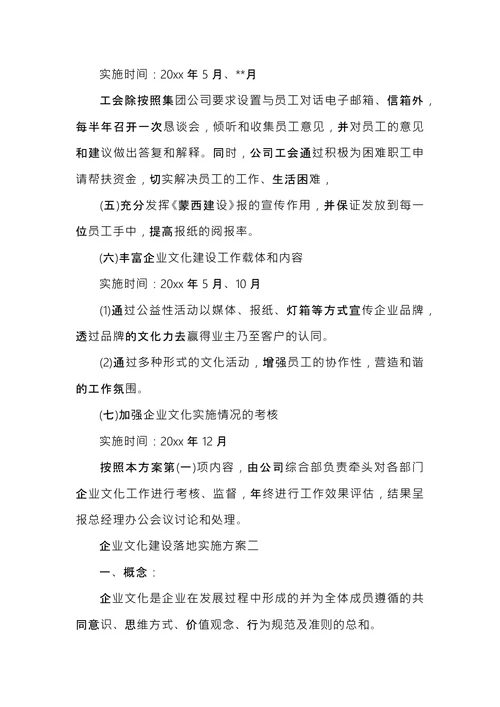 实施时间：20xx 年 5 月、**月

工会除按照集团公司要求设置与员工对话电子邮箱、信箱外，每半年召开一次恳谈会，倾听和收集员工意见，并对员工的意见和建议做出答复和解释。同时，公司工会通过积极为困难职工申请帮扶资金，切实解决员工的工作、生活困难，

(五)充分发挥《蒙西建设》报的宣传作用，并保证发放到每一位员工手中，提高报纸的阅报率。

(六)丰富企业文化建设工作载体和内容

实施时间：20xx 年 5 月、10 月

(1)通过公益性活动以媒体、报纸、灯箱等方式宣传企业品牌，透过品牌的文化力去赢得业主乃至客户的认同。

(2)通过多种形式的文化活动，增强员工的协作性，营造和谐的工作氛围。

(七)加强企业文化实施情况的考核

实施时间：20xx 年 12 月

按照本方案第(一)项内容，由公司综合部负责牵头对各部门企业文化工作进行考核、监督，年终进行工作效果评估，结果呈报总经理办公会议讨论和处理。

企业文化建设落地实施方案二

一、概念：

企业文化是企业在发展过程中形成的并为全体成员遵循的共同意识、思维方式、价值观念、行为规范及准则的总和。